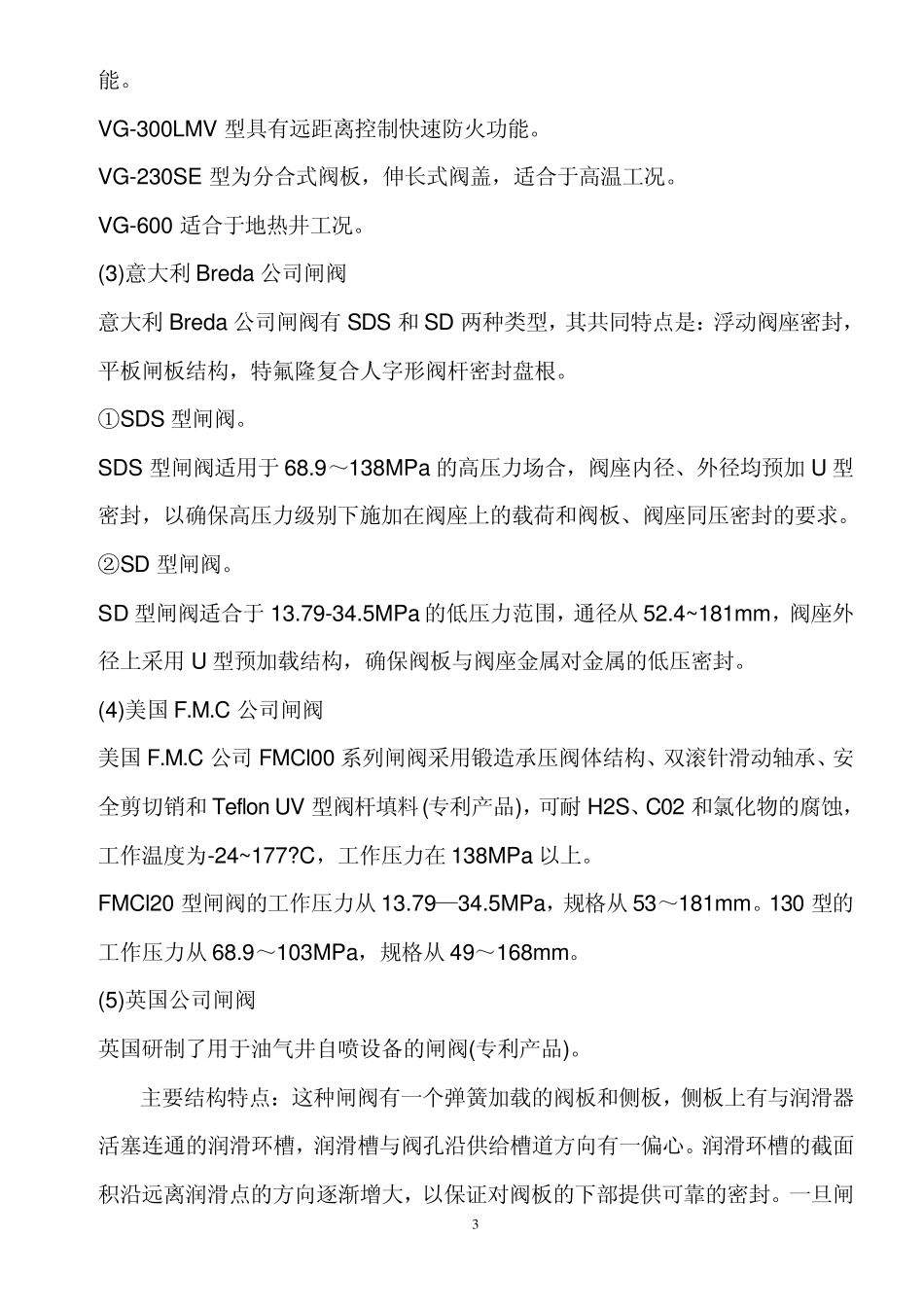 能。

VG-300LMV 型具有远距离控制快速防火功能。

VG-230SE 型为分合式阀板，伸长式阀盖，适合于高温工况。

VG-600 适合于地热井工况。

(3)意大利 Breda 公司闸阀

意大利 Breda 公司闸阀有 SDS 和 SD 两种类型，其共同特点是：浮动阀座密封，平板闸板结构，特氟隆复合人字形阀杆密封盘根。

①SDS 型闸阀。

SDS 型闸阀适用于 68.9～138MPa 的高压力场合，阀座内径、外径均预加 U 型密封，以确保高压力级别下施加在阀座上的载荷和阀板、阀座同压密封的要求。

②SD 型闸阀。

SD 型闸阀适合于 13.79-34.5MPa 的低压力范围，通径从 52.4~181mm，阀座外径上采用 U 型预加载结构，确保阀板与阀座金属对金属的低压密封。

(4)美国 F.M.C 公司闸阀

美国 F.M.C 公司 FMCl00 系列闸阀采用锻造承压阀体结构、双滚针滑动轴承、安全剪切销和 Teflon UV 型阀杆填料(专利产品)，可耐 H2S、C02 和氯化物的腐蚀，工作温度为-24~177?C，工作压力在 138MPa 以上。

FMCl20 型闸阀的工作压力从 13.79—34.5MPa，规格从 53～181mm。130 型的工作压力从 68.9～103MPa，规格从 49～168mm。

(5)英国公司闸阀

英国研制了用于油气井自喷设备的闸阀(专利产品)。

主要结构特点：这种闸阀有一个弹簧加载的阀板和侧板，侧板上有与润滑器活塞连通的润滑环槽，润滑槽与阀孔沿供给槽道方向有一偏心。润滑环槽的截面积沿远离润滑点的方向逐渐增大，以保证对阀板的下部提供可靠的密封。一旦闸

3